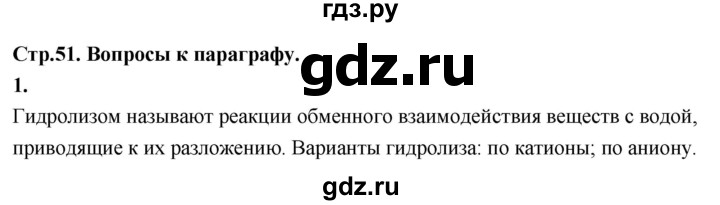 гдз.ру

Стр.51. Вопросы к параграфу.

gdz.ru

1.

Гидролизом называют реакции обменного взаимодействия веществ с водой, приводящие к их разложению. Варианты гидролиза: по катионы; по аниону.

gdz.ru